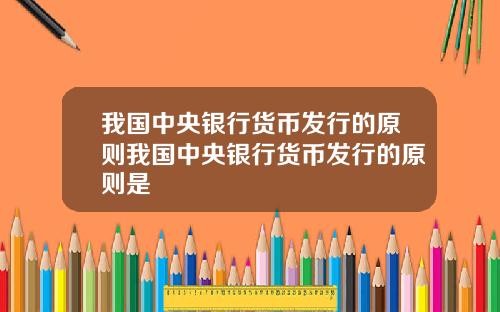 我国中央银行货币发行的原则我国中央银行货币发行的原则是